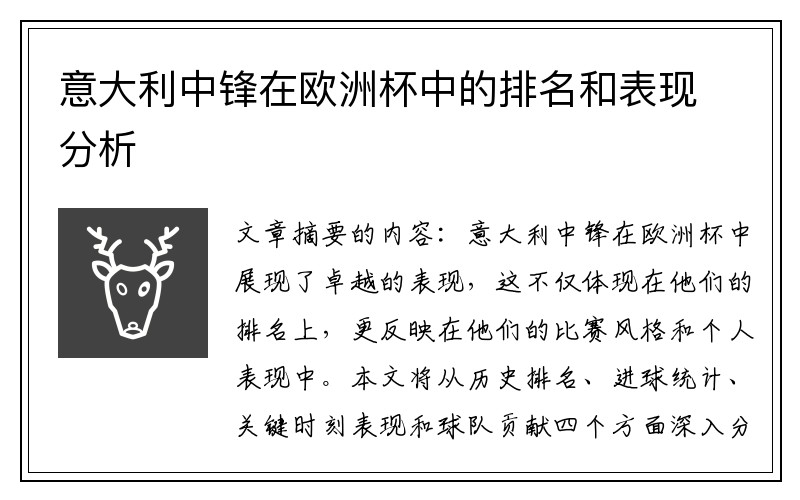 意大利中锋在欧洲杯中的排名和表现分析

文章摘要的内容：意大利中锋在欧洲杯中展现了卓越的表现，这不仅体现在他们的排名上，更反映在他们的比赛风格和个人表现中。本文将从历史排名、进球统计、关键时刻表现和球队贡献四个方面深入分